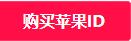 购买苹果ID